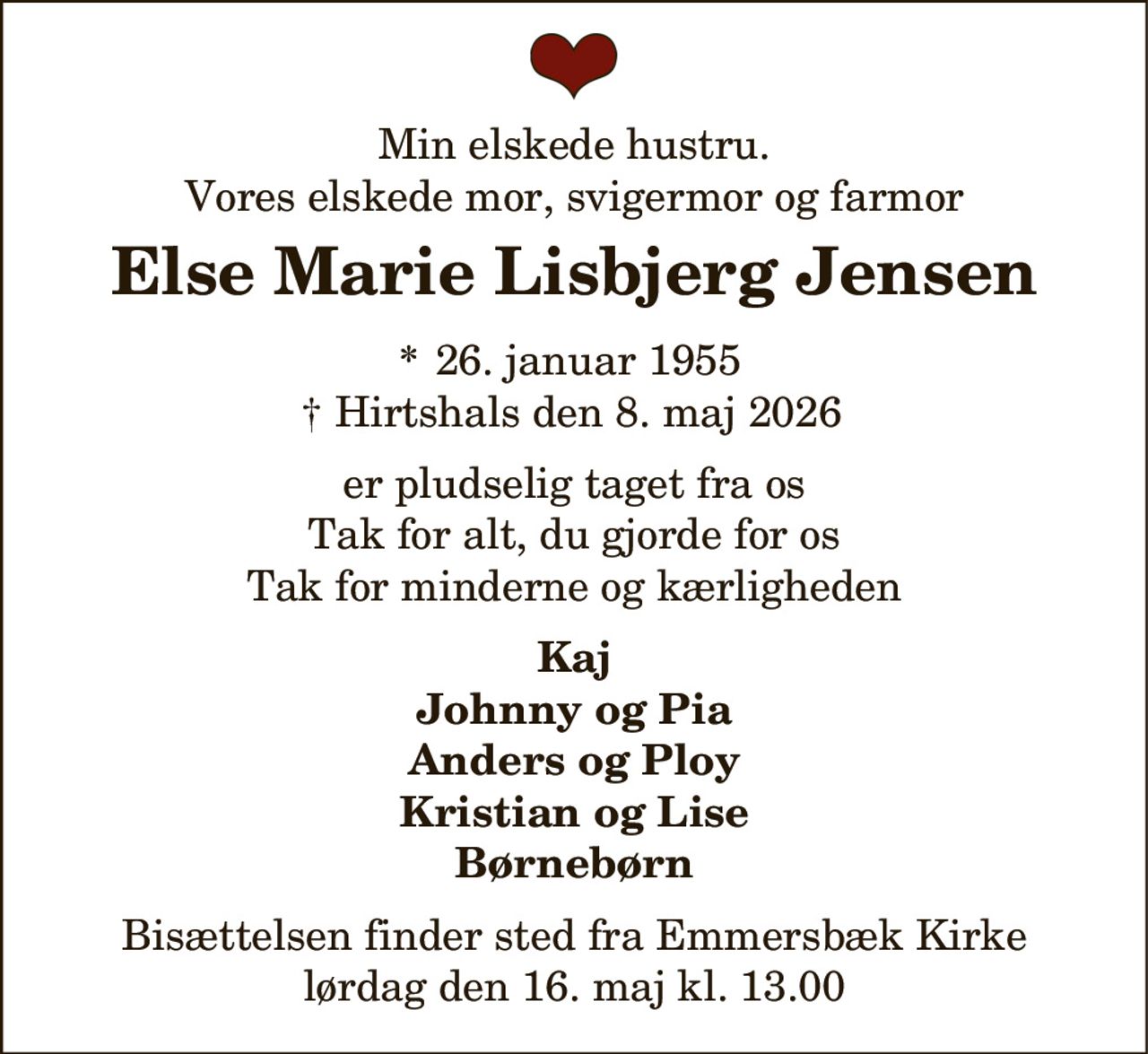 Min elskede hustru.
Vores elskede mor, svigermor og farmor

Else Marie Lisbjerg Jensen

* 26. januar 1955
† Hirtshals den 8. maj 2026

er pludselig taget fra os
Tak for alt, du gjorde for os
Tak for minderne og kærligheden

Kaj
Johnny og Pia
Anders og Ploy
Kristian og Lise
Børnebørn

Bisættelsen finder sted fra Emmersbæk Kirke
lørdag den 16. maj kl. 13.00